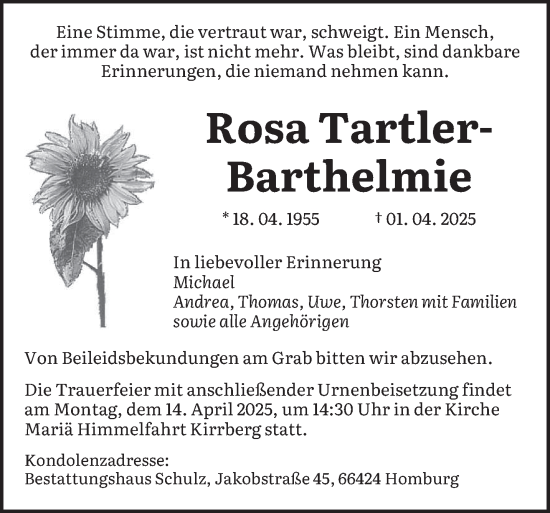 Eine Stimme, die vertraut war, schweigt. Ein Mensch, der immer da war, ist nicht mehr. Was bleibt, sind dankbare Erinnerungen, die niemand nehmen kann.

Rosa Tartler-Barthelmie

* 18. 04. 1955 † 01. 04. 2025

In liebevoller Erinnerung
Michael
Andrea, Thomas, Uwe, Thorsten mit Familien
sowie alle Angehörigen

Von Beileidsbekundungen am Grab bitten wir abzusehen.

Die Trauerfeier mit anschließender Urnenbeisetzung findet am Montag, dem 14. April 2025, um 14:30 Uhr in der Kirche Mariä Himmelfahrt Kirrberg statt.

Kondolenzadresse:
Bestattungshaus Schulz, Jakobstraße 45, 66424 Homburg